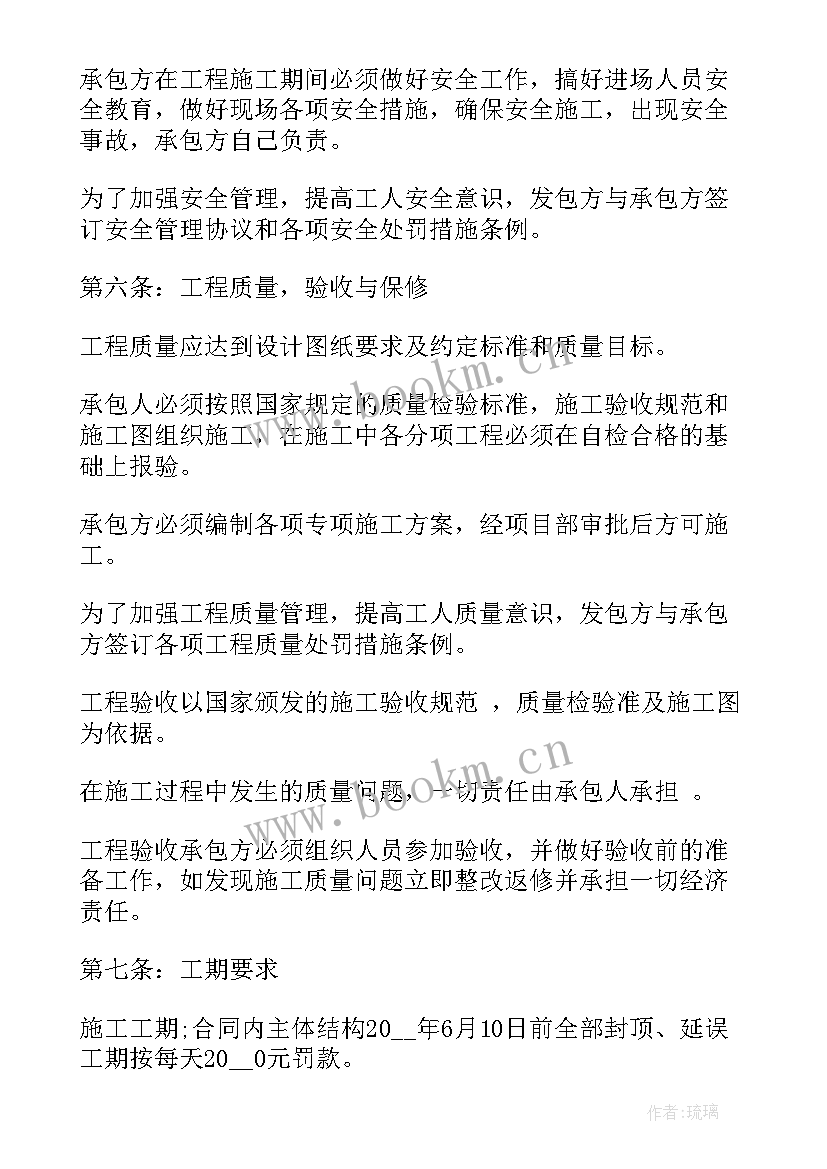 承包方在工程施工期间必须做好安全工作，搞好进场人员安全教育，做好现场各项安全措施，确保安全施工，出现安全事故，承包方自己负责。

为了加强安全管理，提高工人安全意识，发包方与承包方签订安全管理协议和各项安全处罚措施条例。

第六条：工程质量，验收与保修

工程质量应达到设计图纸要求及约定标准和质量目标。

承包人必须按照国家规定的质量检验标准，施工验收规范和施工图组织施工，在施工中各分项工程必须在自检合格的基础上报验。

承包方必须编制各项专项施工方案，经项目部审批后方可施工。

为了加强工程质量管理，提高工人质量意识，发包方与承包方签订各项工程质量处罚措施条例。

工程验收以国家颁发的施工验收规范 ，质量检验准及施工图为依据。

在施工过程中发生的质量问题，一切责任由承包人承担 。

工程验收承包方必须组织人员参加验收，并做好验收前的准备工作，如发现施工质量问题立即整改返修并承担一切经济责任。

第七条：工期要求

施工工期;合同内主体结构20__年6月10日前全部封顶、延误工期按每天20__0元罚款。

www.bookm.cn

www.bookm.cn

作者:琉璃